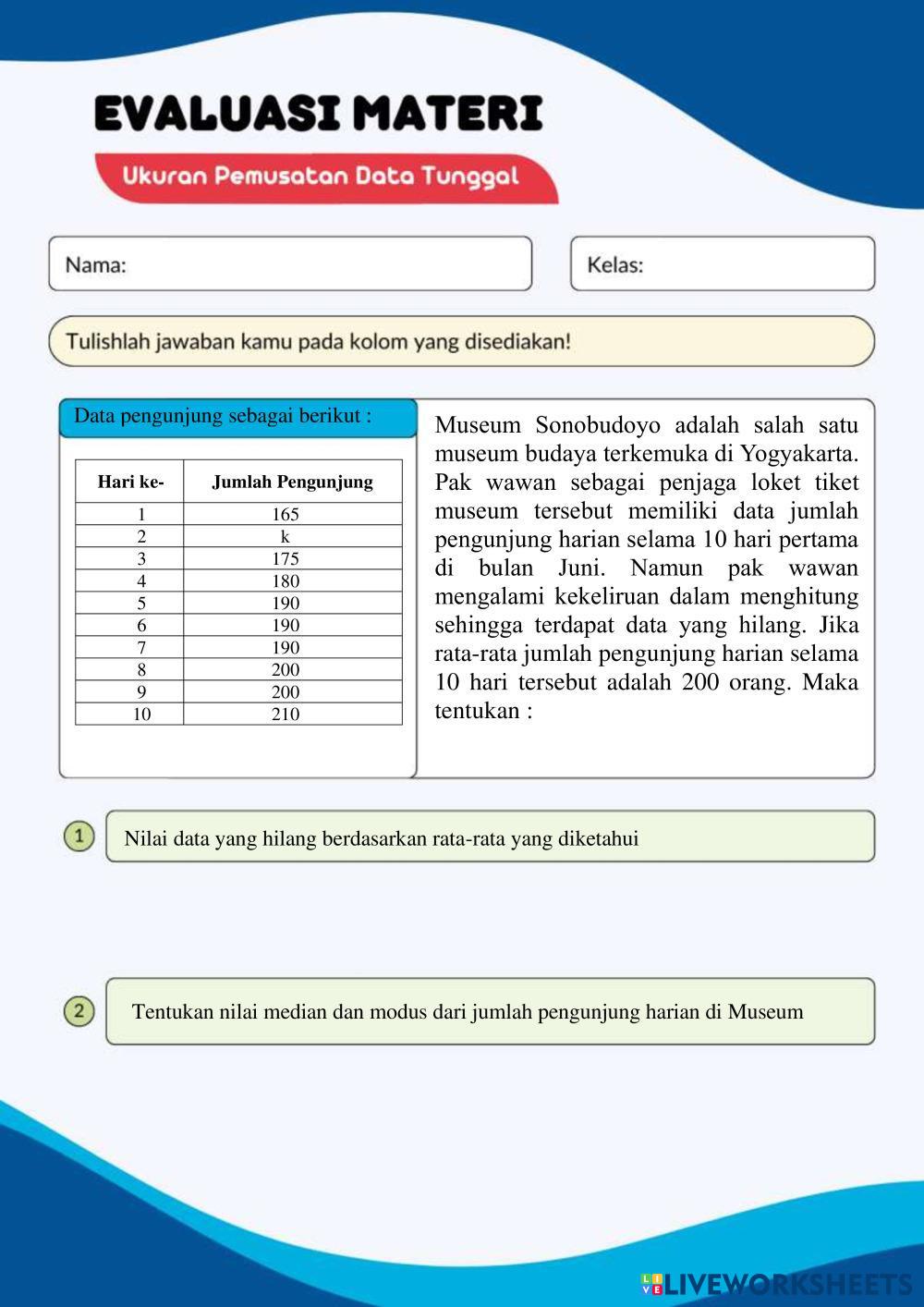 EVALUASI MATERI

Ukuran Pemusatan Data Tunggal

Nama:

Kelas:

Tulishlah jawaban kamu pada kolom yang disediakan!

Data pengunjung sebagai berikut :

| Hari ke- | Jumlah Pengunjung |
|---|---|
| 1 | 165 |
| 2 | k |
| 3 | 175 |
| 4 | 180 |
| 5 | 190 |
| 6 | 190 |
| 7 | 190 |
| 8 | 200 |
| 9 | 200 |
| 10 | 210 |

Museum Sonobudoyo adalah salah satu museum budaya terkemuka di Yogyakarta. Pak wawan sebagai penjaga loket tiket museum tersebut memiliki data jumlah pengunjung harian selama 10 hari pertama di bulan Juni. Namun pak wawan mengalami kekeliruan dalam menghitung sehingga terdapat data yang hilang. Jika rata-rata jumlah pengunjung harian selama 10 hari tersebut adalah 200 orang. Maka tentukan :

1 Nilai data yang hilang berdasarkan rata-rata yang diketahui

2 Tentukan nilai median dan modus dari jumlah pengunjung harian di Museum

LIVEWORKSHEETS